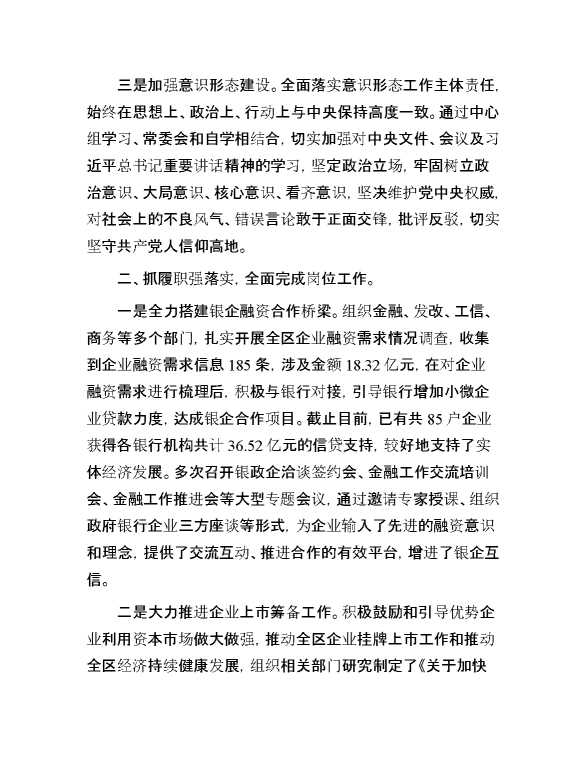 三是加强意识形态建设。全面落实意识形态工作主体责任，始终在思想上、政治上、行动上与中央保持高度一致。通过中心组学习、常委会和自学相结合，切实加强对中央文件、会议及习近平总书记重要讲话精神的学习，坚定政治立场，牢固树立政治意识、大局意识、核心意识、看齐意识，坚决维护党中央权威，对社会上的不良风气、错误言论敢于正面交锋，批评反驳，切实坚守共产党人信仰高地。

二、抓履职强落实，全面完成岗位工作。

一是全力搭建银企融资合作桥梁。组织金融、发改、工信、商务等多个部门，扎实开展全区企业融资需求情况调查，收集到企业融资需求信息 185 条，涉及金额 18.32 亿元，在对企业融资需求进行梳理后，积极与银行对接，引导银行增加小微企业贷款力度，达成银企合作项目。截止目前，已有共 85 户企业获得各银行机构共计 36.52 亿元的信贷支持，较好地支持了实体经济发展。多次召开银政企洽谈签约会、金融工作交流培训会、金融工作推进会等大型专题会议，通过邀请专家授课、组织政府银行企业三方座谈等形式，为企业输入了先进的融资意识和理念，提供了交流互动、推进合作的有效平台，增进了银企互信。

二是大力推进企业上市筹备工作。积极鼓励和引导优势企业利用资本市场做大做强，推动全区企业挂牌上市工作和推动全区经济持续健康发展，组织相关部门研究制定了《关于加快